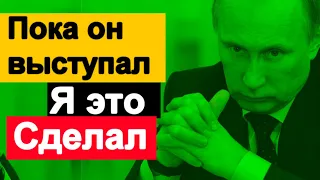 Пока он выступал
Я это
Сделал